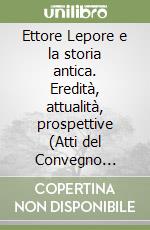 unilibro

Ettore Lepore e la storia antica. Eredità, attualità, prospettive (Atti del Convegno...

COPERTINA NON DISPONIBILE